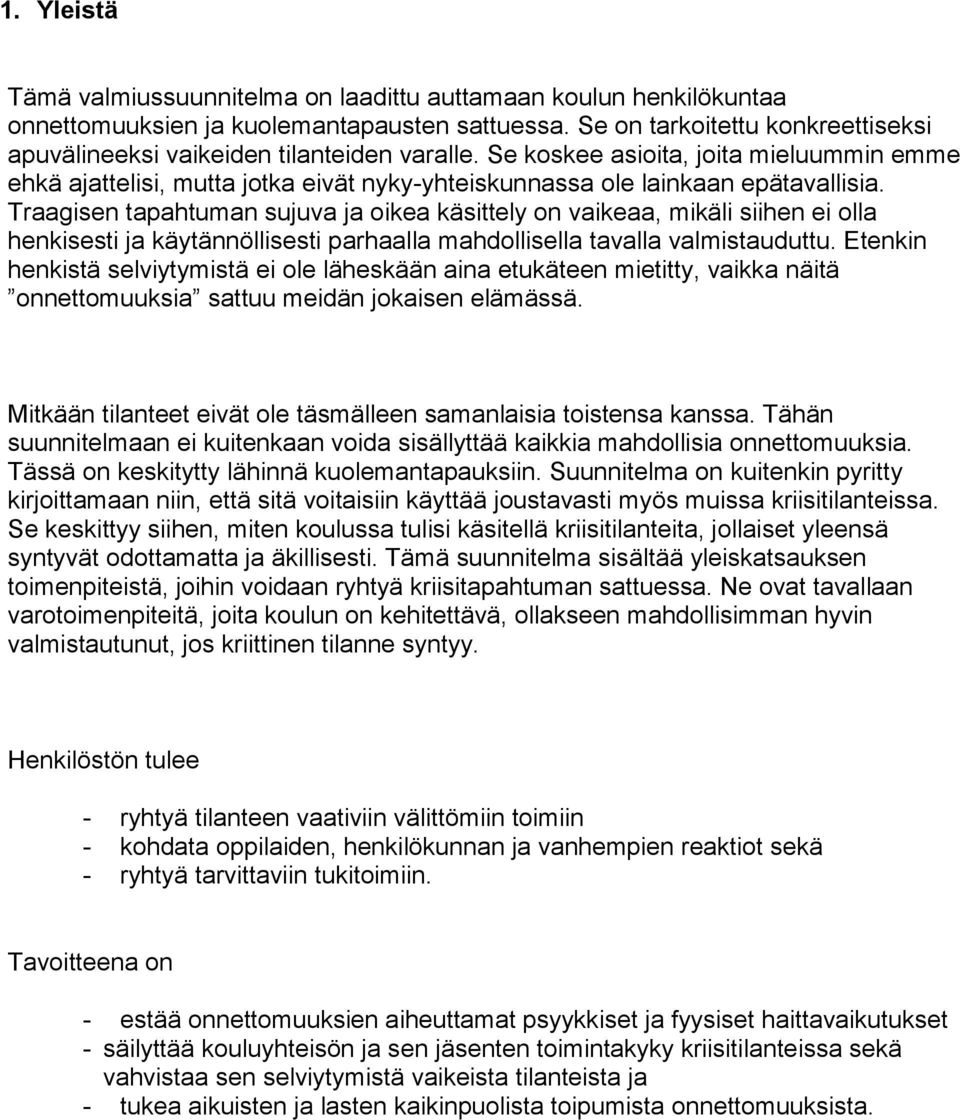 1. Yleistä

Tämä valmiussuunnitelma on laadittu auttamaan koulun henkilökuntaa onnettomuuksien ja kuolemantapausten sattuessa. Se on tarkoitettu konkreettiseksi apuvälineeksi vaikeiden tilanteiden varalle. Se koskee asioita, joita mieluummin emme ehkä ajattelisi, mutta jotka eivät nyky-yhteiskunnassa ole lainkaan epätavallisia. Traagisen tapahtuman sujuva ja oikea käsittely on vaikeaa, mikäli siihen ei olla henkisesti ja käytännöllisesti parhaalla mahdollisella tavalla valmistauduttu. Etenkin henkistä selviytymistä ei ole läheskään aina etukäteen mietitty, vaikka näitä ”onnettomuuksia” sattuu meidän jokaisen elämässä.

Mitkään tilanteet eivät ole täsmälleen samanlaisia toistensa kanssa. Tähän suunnitelmaan ei kuitenkaan voida sisällyttää kaikkia mahdollisia onnettomuuksia. Tässä on keskitytty lähinnä kuolemantapauksiin. Suunnitelma on kuitenkin pyritty kirjoittamaan niin, että sitä voitaisiin käyttää joustavasti myös muissa kriisitilanteissa. Se keskittyy siihen, miten koulussa tulisi käsitellä kriisitilanteita, jollaiset yleensä syntyvät odottamatta ja äkillisesti. Tämä suunnitelma sisältää yleiskatsauksen toimenpiteistä, joihin voidaan ryhtyä kriisitapahtuman sattuessa. Ne ovat tavallaan varotoimenpiteitä, joita koulun on kehitettävä, ollakseen mahdollisimman hyvin valmistautunut, jos kriittinen tilanne syntyy.

Henkilöstön tulee

- ryhtyä tilanteen vaativiin välittömiin toimiin
- kohdata oppilaiden, henkilökunnan ja vanhempien reaktiot sekä
- ryhtyä tarvittaviin tukitoimiin.

Tavoitteena on

- estää onnettomuuksien aiheuttamat psyykkiset ja fyysiset haittavaikutukset
- säilyttää kouluyhteisön ja sen jäsenten toimintakyky kriisitilanteissa sekä vahvistaa sen selviytymistä vaikeista tilanteista ja
- tukea aikuisten ja lasten kaikinpuolista toipumista onnettomuuksista.